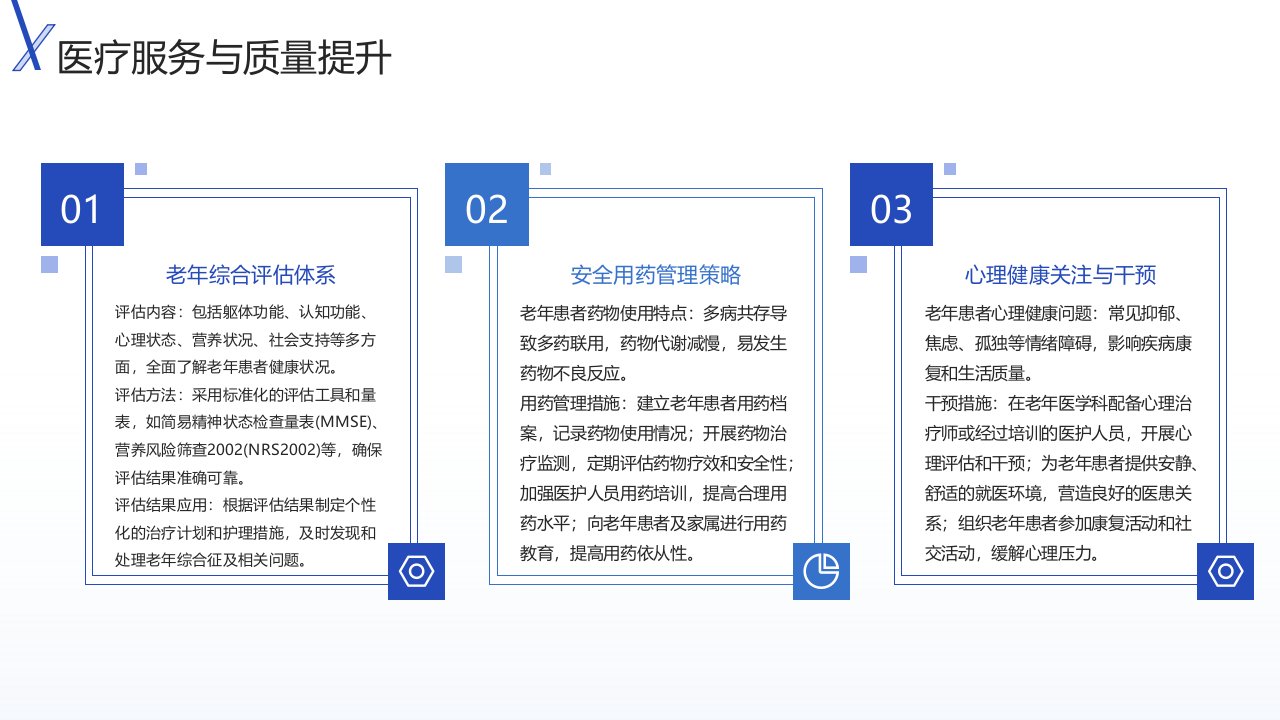 医疗服务与质量提升

01

老年综合评估体系

评估内容：包括躯体功能、认知功能、心理状态、营养状况、社会支持等多方面，全面了解老年患者健康状况。
评估方法：采用标准化的评估工具和量表，如简易精神状态检查量表(MMSE)、营养风险筛查2002(NRS2002)等，确保评估结果准确可靠。
评估结果应用：根据评估结果制定个性化的治疗计划和护理措施，及时发现和处理老年综合征及相关问题。

02

安全用药管理策略

老年患者药物使用特点：多病共存导致多药联用，药物代谢减慢，易发生药物不良反应。
用药管理措施：建立老年患者用药档案，记录药物使用情况；开展药物治疗监测，定期评估药物疗效和安全性；加强医护人员用药培训，提高合理用药水平；向老年患者及家属进行用药教育，提高用药依从性。

03

心理健康关注与干预

老年患者心理健康问题：常见抑郁、焦虑、孤独等情绪障碍，影响疾病康复和生活质量。
干预措施：在老年医学科配备心理治疗师或经过培训的医护人员，开展心理评估和干预；为老年患者提供安静、舒适的就医环境，营造良好的医患关系；组织老年患者参加康复活动和社交活动，缓解心理压力。